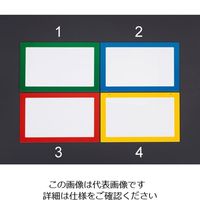 1
2
3
4

この画像は代表画像です
詳細は仕様をご確認ください